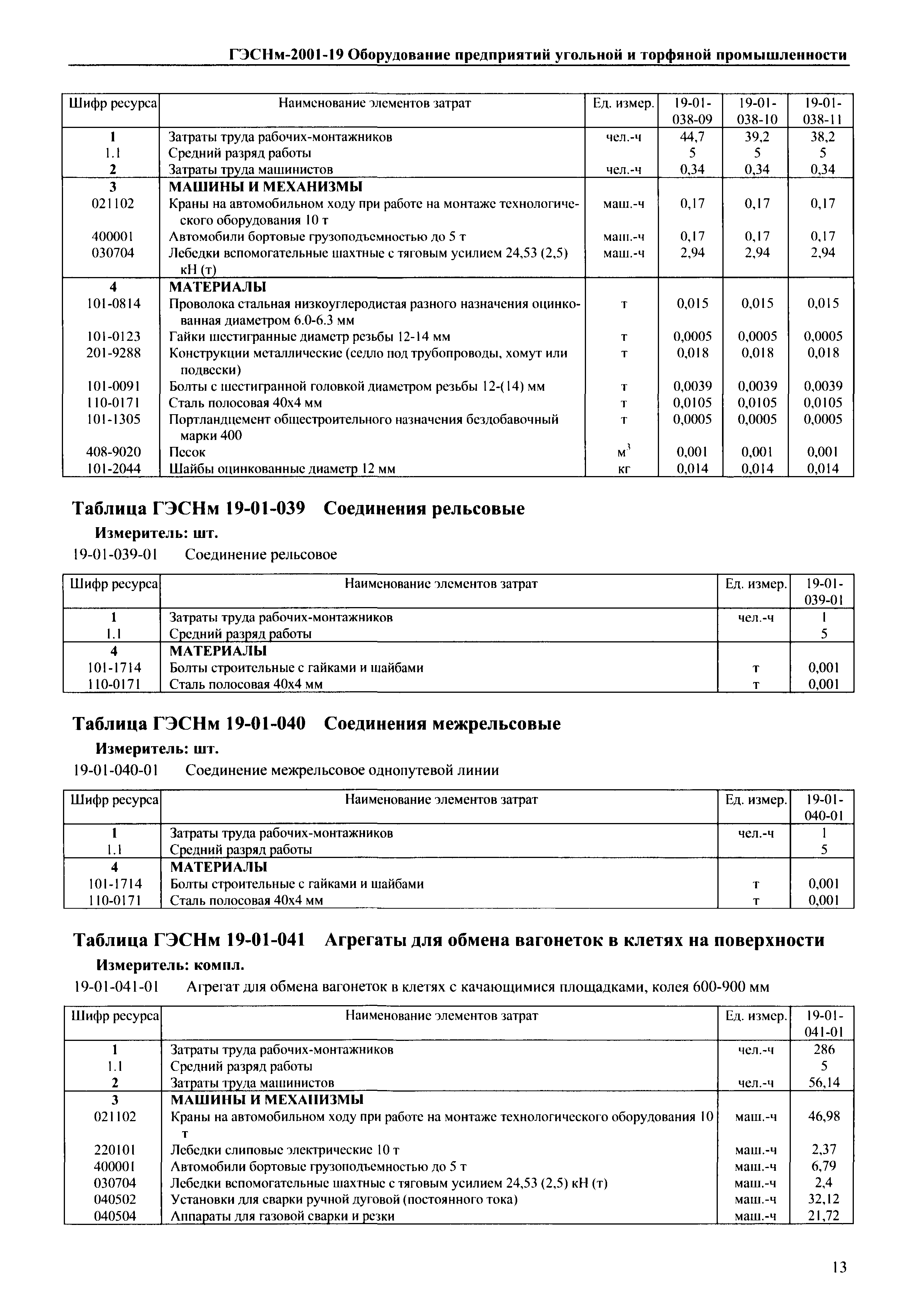 ГЭСНм-2001-19 Оборудование предприятий угольной и торфяной промышленности

| Шифр ресурса | Наименование элементов затрат | Ед. измер. | 19-01-038-09 | 19-01-038-10 | 19-01-038-11 |
|---|---|---|---|---|---|
| 1 | Затраты труда рабочих-монтажников | чел.-ч | 44,7 | 39,2 | 38,2 |
| 1.1 | Средний разряд работы | | 5 | 5 | 5 |
| 2 | Затраты труда машинистов | чел.-ч | 0,34 | 0,34 | 0,34 |
| 3 | МАШИНЫ И МЕХАНИЗМЫ | | | | |
| 021102 | Краны на автомобильном ходу при работе на монтаже технологического оборудования 10 т | маш.-ч | 0,17 | 0,17 | 0,17 |
| 400001 | Автомобили бортовые грузоподъемностью до 5 т | маш.-ч | 0,17 | 0,17 | 0,17 |
| 030704 | Лебедки вспомогательные шахтные с тяговым усилием 24,53 (2,5) кН (т) | маш.-ч | 2,94 | 2,94 | 2,94 |
| 4 | МАТЕРИАЛЫ | | | | |
| 101-0814 | Проволока стальная низкоуглеродистая разного назначения оцинкованная диаметром 6.0-6.3 мм | т | 0,015 | 0,015 | 0,015 |
| 101-0123 | Гайки шестигранные диаметр резьбы 12-14 мм | т | 0,0005 | 0,0005 | 0,0005 |
| 201-9288 | Конструкции металлические (седло под трубопроводы, хомут или подвески) | т | 0,018 | 0,018 | 0,018 |
| 101-0091 | Болты с шестигранной головкой диаметром резьбы 12-(14) мм | т | 0,0039 | 0,0039 | 0,0039 |
| 110-0171 | Сталь полосовая 40х4 мм | т | 0,0105 | 0,0105 | 0,0105 |
| 101-1305 | Портландцемент общестроительного назначения бездобавочный марки 400 | т | 0,0005 | 0,0005 | 0,0005 |
| 408-9020 | Песок | $м^3$ | 0,001 | 0,001 | 0,001 |
| 101-2044 | Шайбы оцинкованные диаметр 12 мм | кг | 0,014 | 0,014 | 0,014 |

Таблица ГЭСНм 19-01-039 Соединения рельсовые

Измеритель: шт.

19-01-039-01 Соединение рельсовое

| Шифр ресурса | Наименование элементов затрат | Ед. измер. | 19-01-039-01 |
|---|---|---|---|
| 1 | Затраты труда рабочих-монтажников | чел.-ч | 1 |
| 1.1 | Средний разряд работы | | 5 |
| 4 | МАТЕРИАЛЫ | | |
| 101-1714 | Болты строительные с гайками и шайбами | т | 0,001 |
| 110-0171 | Сталь полосовая 40х4 мм | т | 0,001 |

Таблица ГЭСНм 19-01-040 Соединения межрельсовые

Измеритель: шт.

19-01-040-01 Соединение межрельсовое однопутевой линии

| Шифр ресурса | Наименование элементов затрат | Ед. измер. | 19-01-040-01 |
|---|---|---|---|
| 1 | Затраты труда рабочих-монтажников | чел.-ч | 1 |
| 1.1 | Средний разряд работы | | 5 |
| 4 | МАТЕРИАЛЫ | | |
| 101-1714 | Болты строительные с гайками и шайбами | т | 0,001 |
| 110-0171 | Сталь полосовая 40х4 мм | т | 0,001 |

Таблица ГЭСНм 19-01-041 Агрегаты для обмена вагонеток в клетях на поверхности

Измеритель: компл.

19-01-041-01 Агрегат для обмена вагонеток в клетях с качающимися площадками, колея 600-900 мм

| Шифр ресурса | Наименование элементов затрат | Ед. измер. | 19-01-041-01 |
|---|---|---|---|
| 1 | Затраты труда рабочих-монтажников | чел.-ч | 286 |
| 1.1 | Средний разряд работы | | 5 |
| 2 | Затраты труда машинистов | чел.-ч | 56,14 |
| 3 | МАШИНЫ И МЕХАНИЗМЫ | | |
| 021102 | Краны на автомобильном ходу при работе на монтаже технологического оборудования 10 т | маш.-ч | 46,98 |
| 220101 | Лебедки слиповые электрические 10 т | маш.-ч | 2,37 |
| 400001 | Автомобили бортовые грузоподъемностью до 5 т | маш.-ч | 6,79 |
| 030704 | Лебедки вспомогательные шахтные с тяговым усилием 24,53 (2,5) кН (т) | маш.-ч | 2,4 |
| 040502 | Установки для сварки ручной дуговой (постоянного тока) | маш.-ч | 32,12 |
| 040504 | Аппараты для газовой сварки и резки | маш.-ч | 21,72 |

13